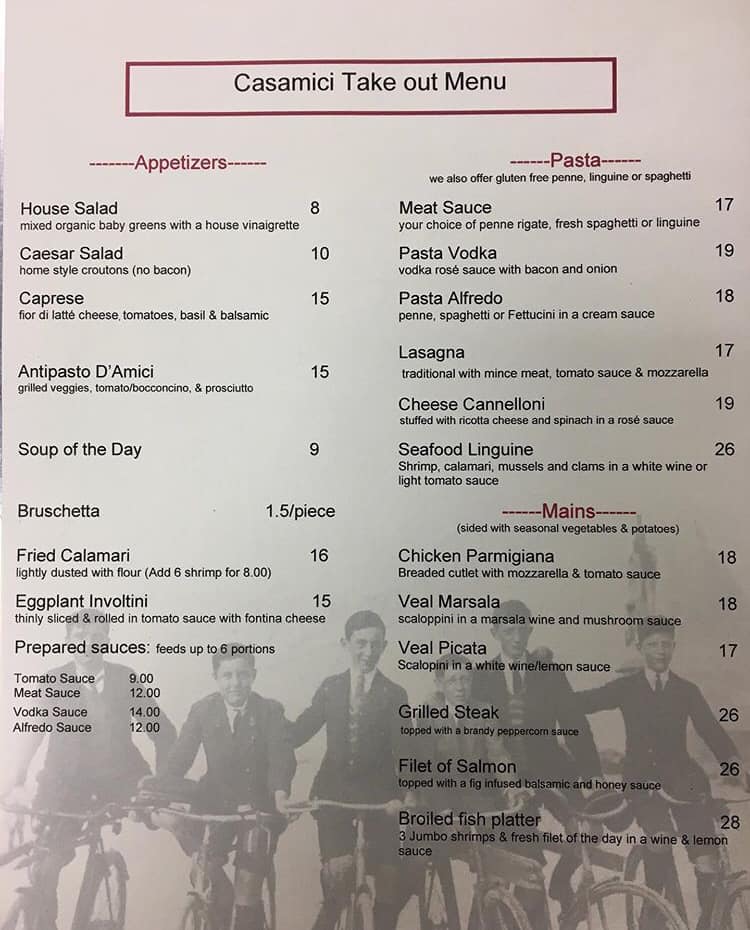 Casamici Take out Menu

-------Appetizers------

House Salad 8
mixed organic baby greens with a house vinaigrette

Caesar Salad 10
home style croutons (no bacon)

Caprese 15
fior di latté cheese, tomatoes, basil & balsamic

Antipasto D'Amici 15
grilled veggies, tomato/bocconcino, & prosciutto

Soup of the Day 9

Bruschetta 1.5/piece

Fried Calamari 16
lightly dusted with flour (Add 6 shrimp for 8.00)

Eggplant Involtini 15
thinly sliced & rolled in tomato sauce with fontina cheese

Prepared sauces: feeds up to 6 portions

Tomato Sauce 9.00
Meat Sauce 12.00
Vodka Sauce 14.00
Alfredo Sauce 12.00

------Pasta------
we also offer gluten free penne, linguine or spaghetti

Meat Sauce 17
your choice of penne rigate, fresh spaghetti or linguine

Pasta Vodka 19
vodka rosé sauce with bacon and onion

Pasta Alfredo 18
penne, spaghetti or Fettucini in a cream sauce

Lasagna 17
traditional with mince meat, tomato sauce & mozzarella

Cheese Cannelloni 19
stuffed with ricotta cheese and spinach in a rosé sauce

Seafood Linguine 26
Shrimp, calamari, mussels and clams in a white wine or light tomato sauce

------Mains------
(sided with seasonal vegetables & potatoes)

Chicken Parmigiana 18
Breaded cutlet with mozzarella & tomato sauce

Veal Marsala 18
scaloppini in a marsala wine and mushroom sauce

Veal Picata 17
Scalopini in a white wine/lemon sauce

Grilled Steak 26
topped with a brandy peppercorn sauce

Filet of Salmon 26
topped with a fig infused balsamic and honey sauce

Broiled fish platter 28
3 Jumbo shrimps & fresh filet of the day in a wine & lemon sauce